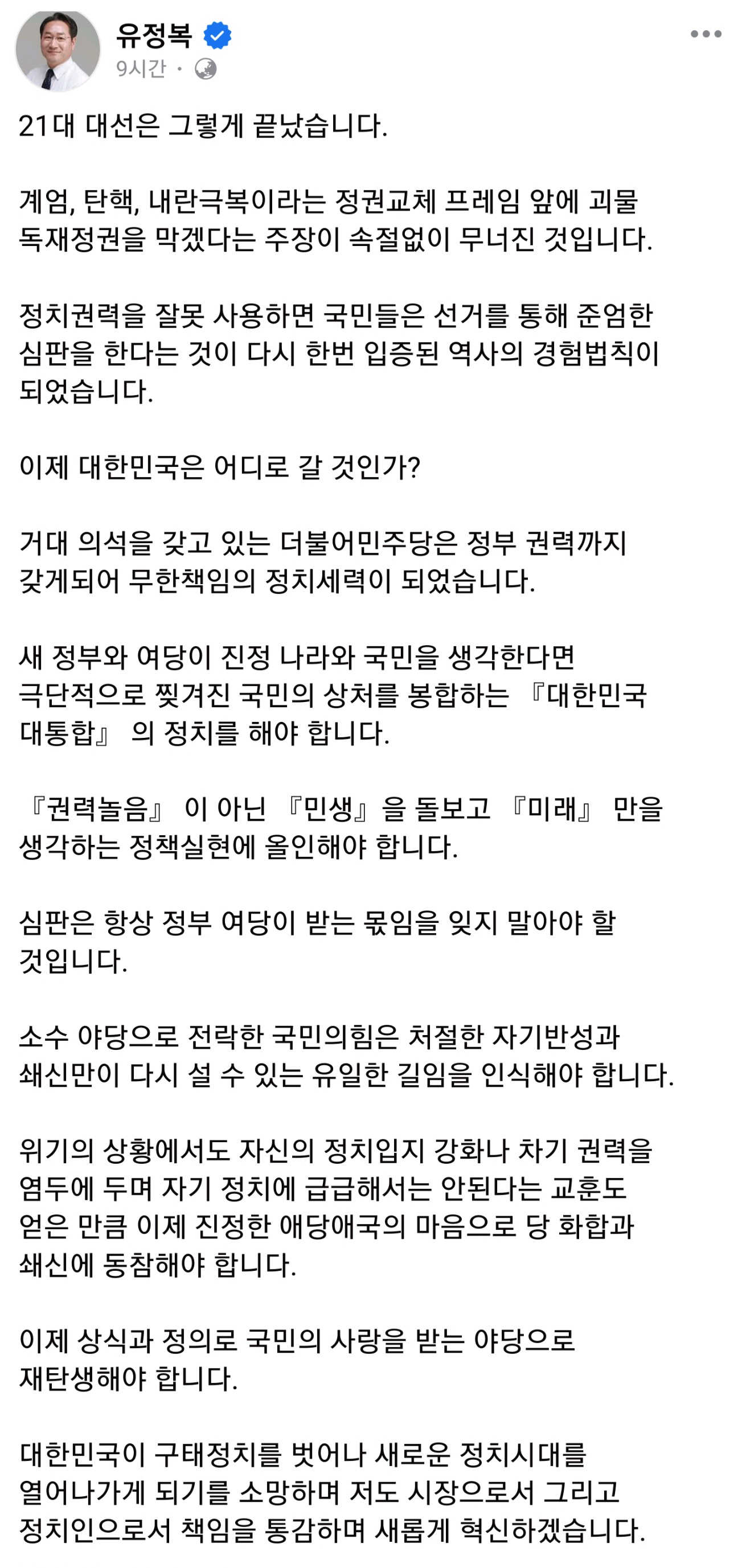 유정복
9시간 ·

21대 대선은 그렇게 끝났습니다.

계엄, 탄핵, 내란극복이라는 정권교체 프레임 앞에 괴물 독재정권을 막겠다는 주장이 속절없이 무너진 것입니다.

정치권력을 잘못 사용하면 국민들은 선거를 통해 준엄한 심판을 한다는 것이 다시 한번 입증된 역사의 경험법칙이 되었습니다.

이제 대한민국은 어디로 갈 것인가?

거대 의석을 갖고 있는 더불어민주당은 정부 권력까지 갖게되어 무한책임의 정치세력이 되었습니다.

새 정부와 여당이 진정 나라와 국민을 생각한다면 극단적으로 찢겨진 국민의 상처를 봉합하는 『대한민국 대통합』 의 정치를 해야 합니다.

『권력놀음』 이 아닌 『민생』을 돌보고 『미래』 만을 생각하는 정책실현에 올인해야 합니다.

심판은 항상 정부 여당이 받는 몫임을 잊지 말아야 할 것입니다.

소수 야당으로 전락한 국민의힘은 처절한 자기반성과 쇄신만이 다시 설 수 있는 유일한 길임을 인식해야 합니다.

위기의 상황에서도 자신의 정치입지 강화나 차기 권력을 염두에 두며 자기 정치에 급급해서는 안된다는 교훈도 얻은 만큼 이제 진정한 애당애국의 마음으로 당 화합과 쇄신에 동참해야 합니다.

이제 상식과 정의로 국민의 사랑을 받는 야당으로 재탄생해야 합니다.

대한민국이 구태정치를 벗어나 새로운 정치시대를 열어나가게 되기를 소망하며 저도 시장으로서 그리고 정치인으로서 책임을 통감하며 새롭게 혁신하겠습니다.